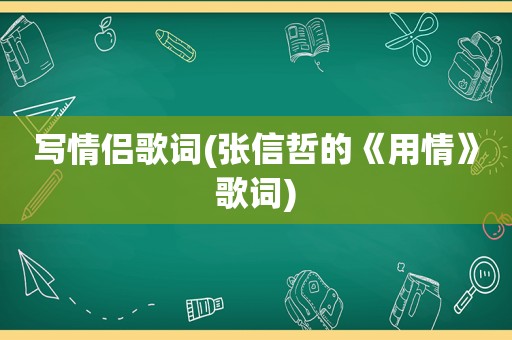 写情侣歌词(张信哲的《用情》歌词)